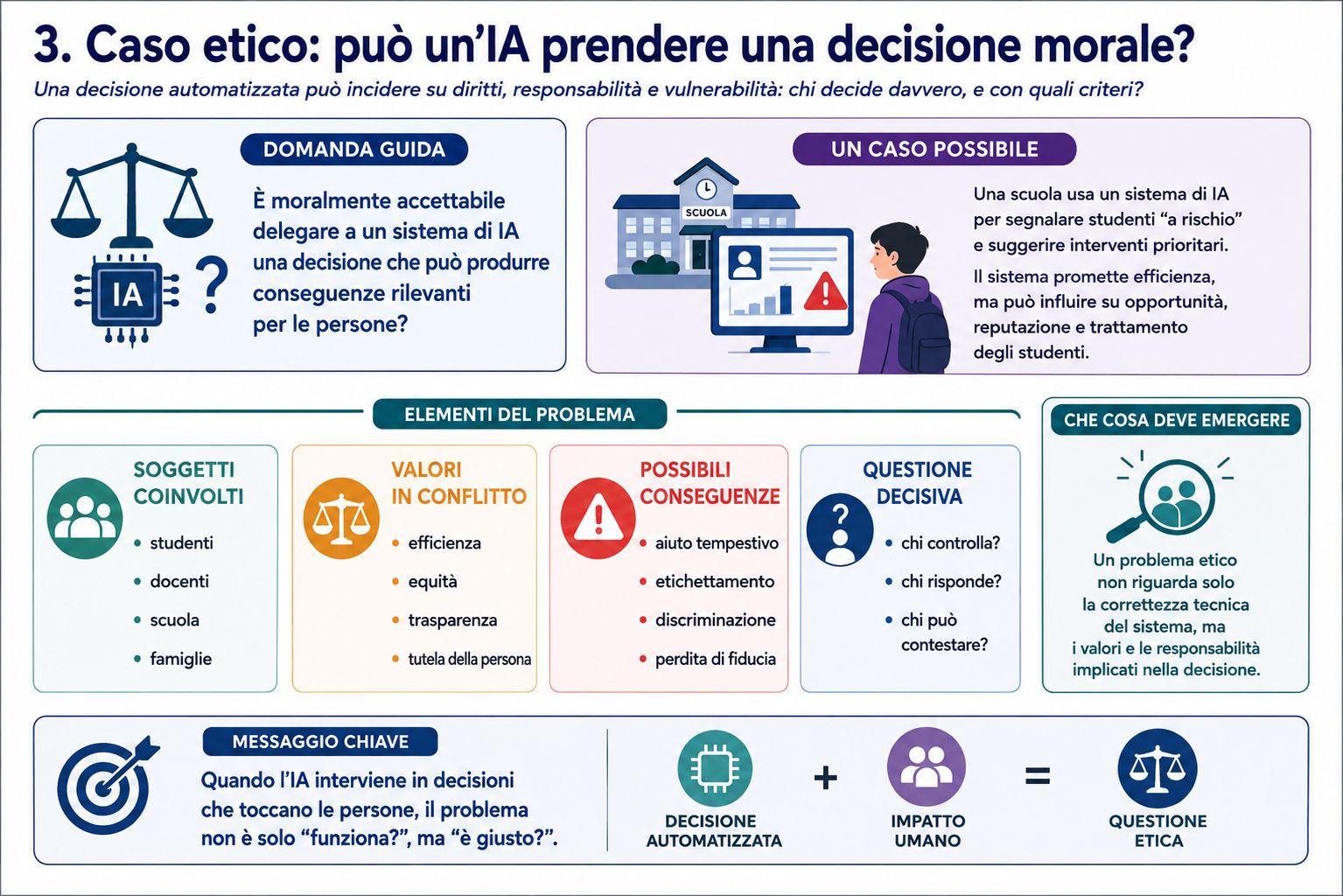 3. Caso etico: può un'IA prendere una decisione morale?

Una decisione automatizzata può incidere su diritti, responsabilità e vulnerabilità: chi decide davvero, e con quali criteri?

DOMANDA GUIDA

IA

?

È moralmente accettabile delegare a un sistema di IA una decisione che può produrre conseguenze rilevanti per le persone?

UN CASO POSSIBILE

SCUOLA

Una scuola usa un sistema di IA per segnalare studenti "a rischio" e suggerire interventi prioritari.

Il sistema promette efficienza, ma può influire su opportunità, reputazione e trattamento degli studenti.

ELEMENTI DEL PROBLEMA

SOGGETTI COINVOLTI

• studenti
• docenti
• scuola
• famiglie

VALORI IN CONFLITTO

• efficienza
• equità
• trasparenza
• tutela della persona

POSSIBILI CONSEGUENZE

• aiuto tempestivo
• etichettamento
• discriminazione
• perdita di fiducia

QUESTIONE DECISIVA

• chi controlla?
• chi risponde?
• chi può contestare?

CHE COSA DEVE EMERGERE

Un problema etico non riguarda solo la correttezza tecnica del sistema, ma i valori e le responsabilità implicati nella decisione.

MESSAGGIO CHIAVE

Quando l'IA interviene in decisioni che toccano le persone, il problema non è solo "funziona?", ma "è giusto?".

DECISIONE AUTOMATIZZATA + IMPATTO UMANO = QUESTIONE ETICA